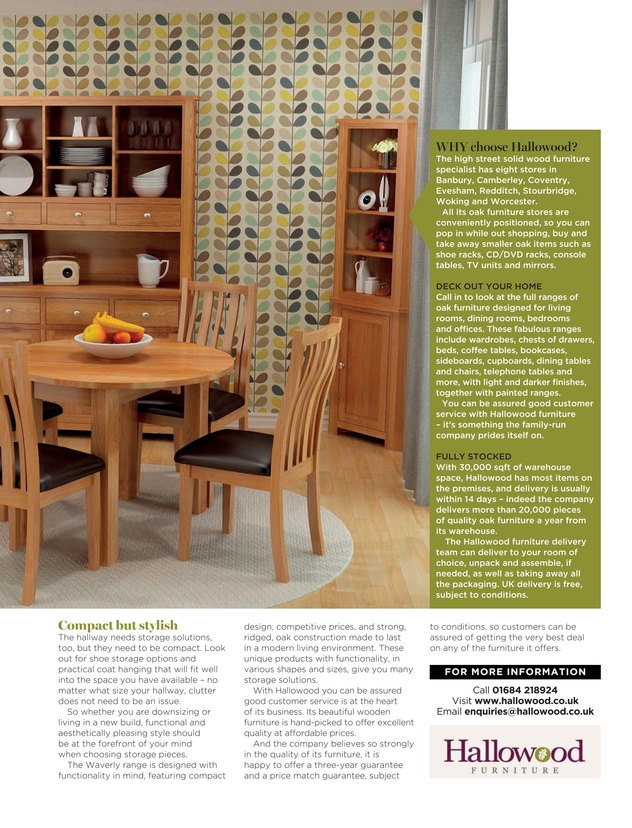 WHY choose Hallowood?

The high street solid wood furniture specialist has eight stores in Banbury, Camberley, Coventry, Evesham, Redditch, Stourbridge, Woking and Worcester.

All its oak furniture stores are conveniently positioned, so you can pop in while out shopping, buy and take away smaller oak items such as shoe racks, CD/DVD racks, console tables, TV units and mirrors.

DECK OUT YOUR HOME

Call in to look at the full ranges of oak furniture designed for living rooms, dining rooms, bedrooms and offices. These fabulous ranges include wardrobes, chests of drawers, beds, coffee tables, bookcases, sideboards, cupboards, dining tables and chairs, telephone tables and more, with light and darker finishes, together with painted ranges.

You can be assured good customer service with Hallowood furniture – it's something the family-run company prides itself on.

FULLY STOCKED

With 30,000 sqft of warehouse space, Hallowood has most items on the premises, and delivery is usually within 14 days – indeed the company delivers more than 20,000 pieces of quality oak furniture a year from its warehouse.

The Hallowood furniture delivery team can deliver to your room of choice, unpack and assemble, if needed, as well as taking away all the packaging. UK delivery is free, subject to conditions.

Compact but stylish

The hallway needs storage solutions, too, but they need to be compact. Look out for shoe storage options and practical coat hanging that will fit well into the space you have available – no matter what size your hallway, clutter does not need to be an issue.

So whether you are downsizing or living in a new build, functional and aesthetically pleasing style should be at the forefront of your mind when choosing storage pieces.

The Waverly range is designed with functionality in mind, featuring compact design, competitive prices, and strong, ridged, oak construction made to last in a modern living environment. These unique products with functionality, in various shapes and sizes, give you many storage solutions.

With Hallowood you can be assured good customer service is at the heart of its business. Its beautiful wooden furniture is hand-picked to offer excellent quality at affordable prices.

And the company believes so strongly in the quality of its furniture, it is happy to offer a three-year guarantee and a price match guarantee, subject to conditions, so customers can be assured of getting the very best deal on any of the furniture it offers.

FOR MORE INFORMATION

Call 01684 218924
Visit www.hallowood.co.uk
Email enquiries@hallowood.co.uk

Hallowood
FURNITURE